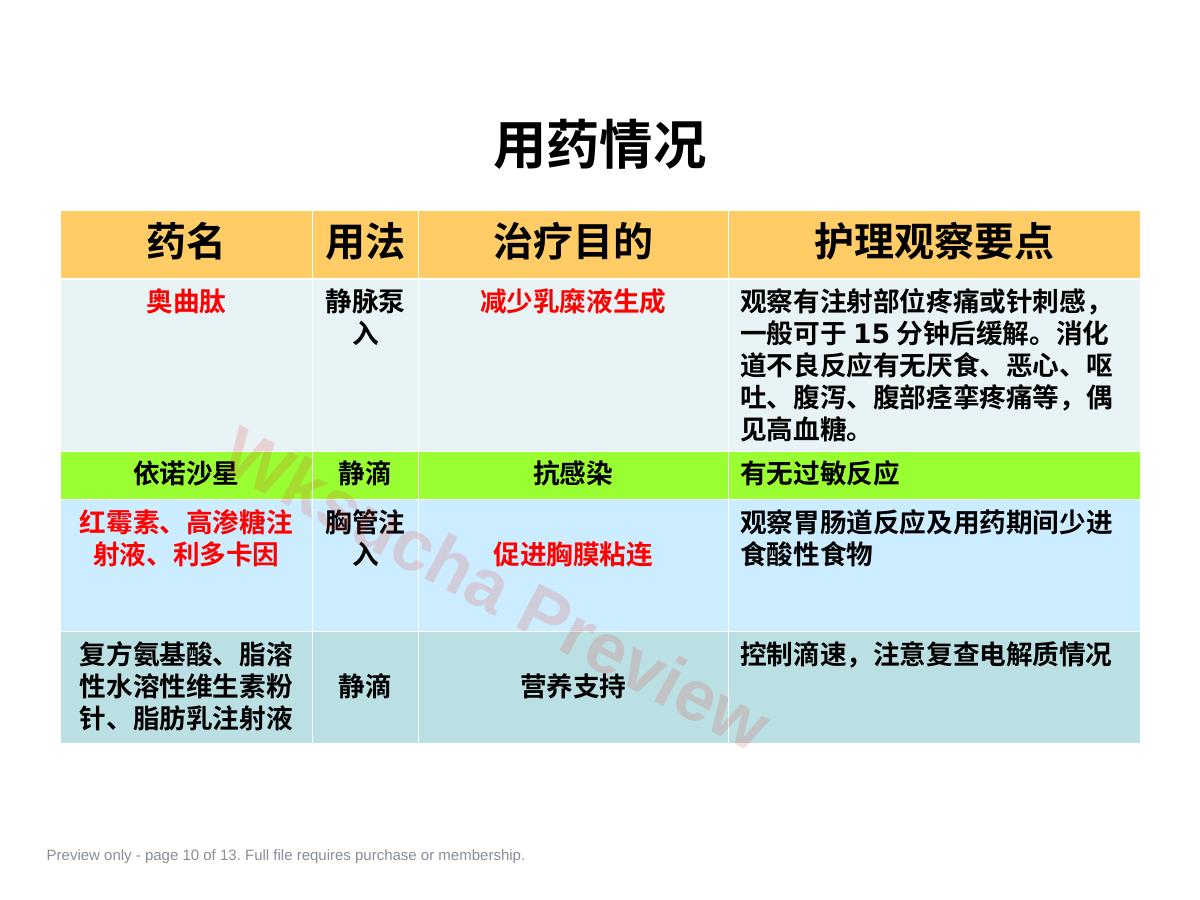 用药情况

| 药名 | 用法 | 治疗目的 | 护理观察要点 |
|---|---|---|---|
| 奥曲肽 | 静脉泵入 | 减少乳糜液生成 | 观察有注射部位疼痛或针刺感，一般可于 15 分钟后缓解。消化道不良反应有无厌食、恶心、呕吐、腹泻、腹部痉挛疼痛等，偶见高血糖。 |
| 依诺沙星 | 静滴 | 抗感染 | 有无过敏反应 |
| 红霉素、高渗糖注射液、利多卡因 | 胸管注入 | 促进胸膜粘连 | 观察胃肠道反应及用药期间少进食酸性食物 |
| 复方氨基酸、脂溶性水溶性维生素粉针、脂肪乳注射液 | 静滴 | 营养支持 | 控制滴速，注意复查电解质情况 |

Wksucha Preview

Preview only - page 10 of 13. Full file requires purchase or membership.